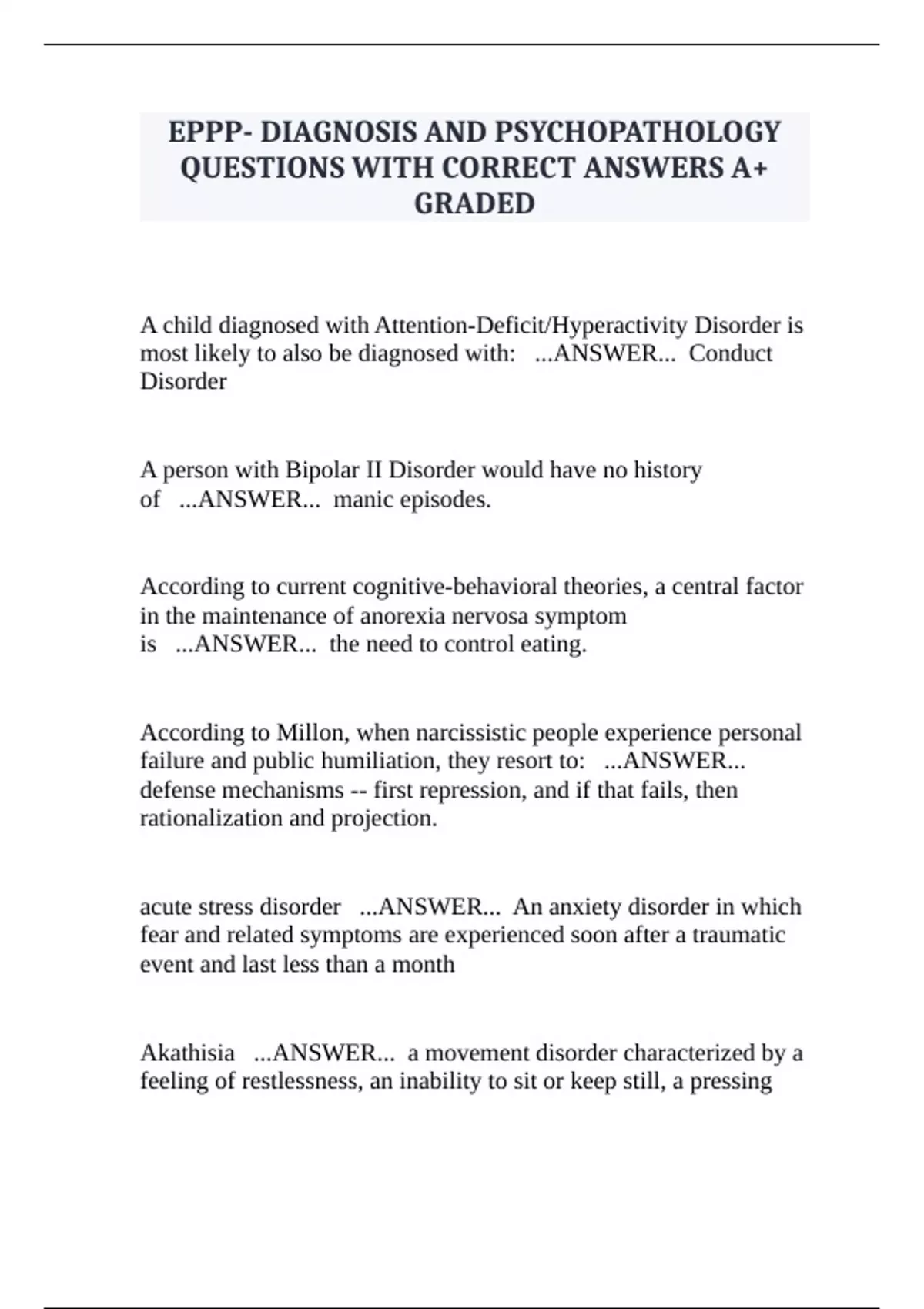 EPPP- DIAGNOSIS AND PSYCHOPATHOLOGY QUESTIONS WITH CORRECT ANSWERS A+ GRADED

A child diagnosed with Attention-Deficit/Hyperactivity Disorder is most likely to also be diagnosed with: ...ANSWER... Conduct Disorder

A person with Bipolar II Disorder would have no history of ...ANSWER... manic episodes.

According to current cognitive-behavioral theories, a central factor in the maintenance of anorexia nervosa symptom is ...ANSWER... the need to control eating.

According to Millon, when narcissistic people experience personal failure and public humiliation, they resort to: ...ANSWER... defense mechanisms -- first repression, and if that fails, then rationalization and projection.

acute stress disorder ...ANSWER... An anxiety disorder in which fear and related symptoms are experienced soon after a traumatic event and last less than a month

Akathisia ...ANSWER... a movement disorder characterized by a feeling of restlessness, an inability to sit or keep still, a pressing